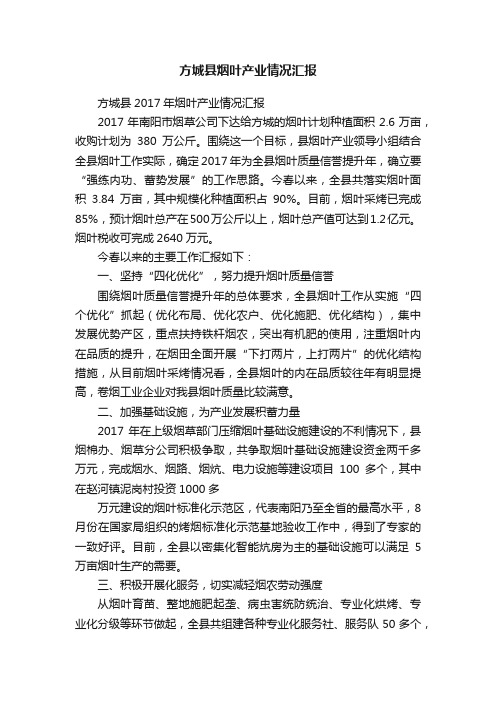 方城县烟叶产业情况汇报

方城县 2017 年烟叶产业情况汇报

2017 年南阳市烟草公司下达给方城的烟叶计划种植面积 2.6 万亩，收购计划为 380 万公斤。围绕这一个目标，县烟叶产业领导小组结合全县烟叶工作实际，确定 2017 年为全县烟叶质量信誉提升年，确立要“强练内功、蓄势发展”的工作思路。今春以来，全县共落实烟叶面积 3.84 万亩，其中规模化种植面积占 90%。目前，烟叶采烤已完成 85%，预计烟叶总产在 500 万公斤以上，烟叶总产值可达到 1.2 亿元。烟叶税收可完成 2640 万元。

今春以来的主要工作汇报如下：

一、坚持“四化优化”，努力提升烟叶质量信誉

围绕烟叶质量信誉提升年的总体要求，全县烟叶工作从实施“四个优化”抓起（优化布局、优化农户、优化施肥、优化结构），集中发展优势产区，重点扶持铁杆烟农，突出有机肥的使用，注重烟叶内在品质的提升，在烟田全面开展“下打两片，上打两片”的优化结构措施，从目前烟叶采烤情况看，全县烟叶的内在品质较往年有明显提高，卷烟工业企业对我县烟叶质量比较满意。

二、加强基础设施，为产业发展积蓄力量

2017 年在上级烟草部门压缩烟叶基础设施建设的不利情况下，县烟棉办、烟草分公司积极争取，共争取烟叶基础设施建设资金两千多万元，完成烟水、烟路、烟炕、电力设施等建设项目 100 多个，其中在赵河镇泥岗村投资 1000 多

万元建设的烟叶标准化示范区，代表南阳乃至全省的最高水平，8 月份在国家局组织的烤烟标准化示范基地验收工作中，得到了专家的一致好评。目前，全县以密集化智能炕房为主的基础设施可以满足 5 万亩烟叶生产的需要。

三、积极开展化服务，切实减轻烟农劳动强度

从烟叶育苗、整地施肥起垄、病虫害统防统治、专业化烘烤、专业化分级等环节做起，全县共组建各种专业化服务社、服务队 50 多个，